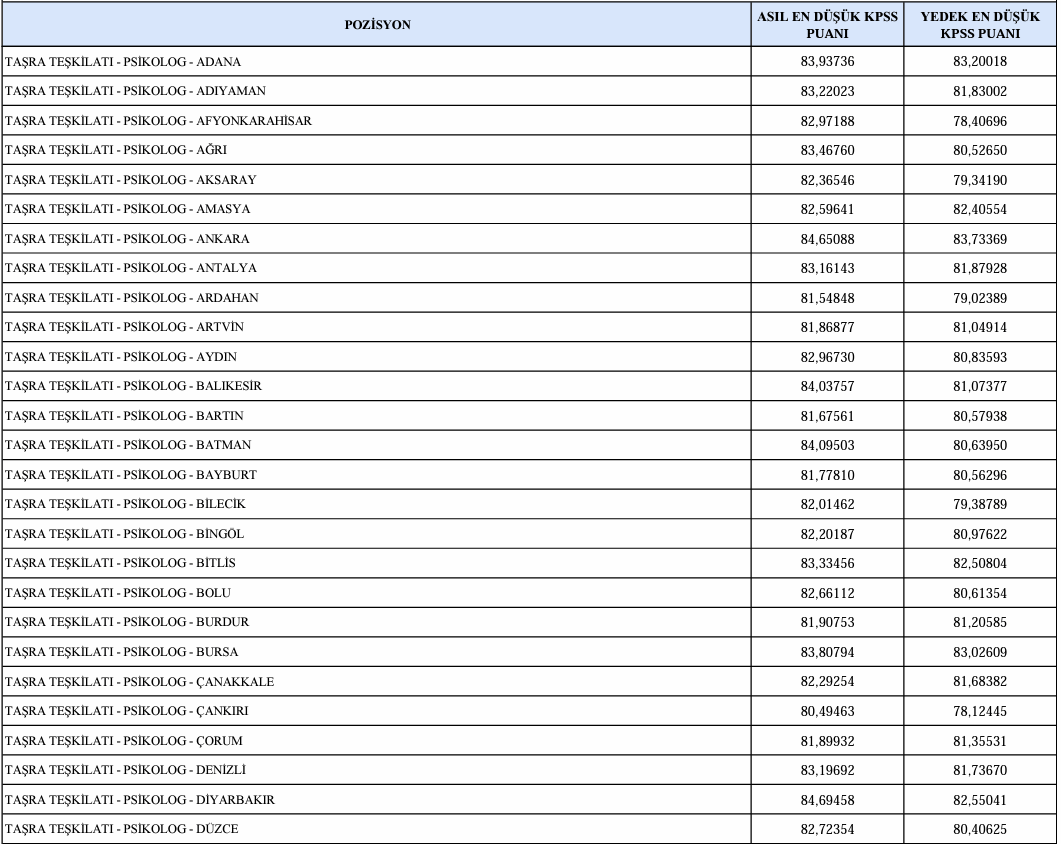 | POZİSYON | ASIL EN DÜŞÜK KPSS PUANI | YEDEK EN DÜŞÜK KPSS PUANI |
|---|---|---|
| TAŞRA TEŞKİLATI - PSİKOLOG - ADANA | 83,93736 | 83,20018 |
| TAŞRA TEŞKİLATI - PSİKOLOG - ADIYAMAN | 83,22023 | 81,83002 |
| TAŞRA TEŞKİLATI - PSİKOLOG - AFYONKARAHİSAR | 82,97188 | 78,40696 |
| TAŞRA TEŞKİLATI - PSİKOLOG - AĞRI | 83,46760 | 80,52650 |
| TAŞRA TEŞKİLATI - PSİKOLOG - AKSARAY | 82,36546 | 79,34190 |
| TAŞRA TEŞKİLATI - PSİKOLOG - AMASYA | 82,59641 | 82,40554 |
| TAŞRA TEŞKİLATI - PSİKOLOG - ANKARA | 84,65088 | 83,73369 |
| TAŞRA TEŞKİLATI - PSİKOLOG - ANTALYA | 83,16143 | 81,87928 |
| TAŞRA TEŞKİLATI - PSİKOLOG - ARDAHAN | 81,54848 | 79,02389 |
| TAŞRA TEŞKİLATI - PSİKOLOG - ARTVİN | 81,86877 | 81,04914 |
| TAŞRA TEŞKİLATI - PSİKOLOG - AYDIN | 82,96730 | 80,83593 |
| TAŞRA TEŞKİLATI - PSİKOLOG - BALIKESİR | 84,03757 | 81,07377 |
| TAŞRA TEŞKİLATI - PSİKOLOG - BARTIN | 81,67561 | 80,57938 |
| TAŞRA TEŞKİLATI - PSİKOLOG - BATMAN | 84,09503 | 80,63950 |
| TAŞRA TEŞKİLATI - PSİKOLOG - BAYBURT | 81,77810 | 80,56296 |
| TAŞRA TEŞKİLATI - PSİKOLOG - BİLECİK | 82,01462 | 79,38789 |
| TAŞRA TEŞKİLATI - PSİKOLOG - BİNGÖL | 82,20187 | 80,97622 |
| TAŞRA TEŞKİLATI - PSİKOLOG - BİTLİS | 83,33456 | 82,50804 |
| TAŞRA TEŞKİLATI - PSİKOLOG - BOLU | 82,66112 | 80,61354 |
| TAŞRA TEŞKİLATI - PSİKOLOG - BURDUR | 81,90753 | 81,20585 |
| TAŞRA TEŞKİLATI - PSİKOLOG - BURSA | 83,80794 | 83,02609 |
| TAŞRA TEŞKİLATI - PSİKOLOG - ÇANAKKALE | 82,29254 | 81,68382 |
| TAŞRA TEŞKİLATI - PSİKOLOG - ÇANKIRI | 80,49463 | 78,12445 |
| TAŞRA TEŞKİLATI - PSİKOLOG - ÇORUM | 81,89932 | 81,35531 |
| TAŞRA TEŞKİLATI - PSİKOLOG - DENİZLİ | 83,19692 | 81,73670 |
| TAŞRA TEŞKİLATI - PSİKOLOG - DİYARBAKIR | 84,69458 | 82,55041 |
| TAŞRA TEŞKİLATI - PSİKOLOG - DÜZCE | 82,72354 | 80,40625 |